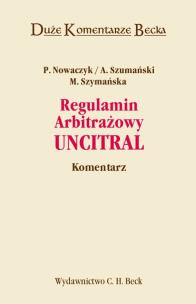 Duże Komentarze Becka

P. Nowaczyk / A. Szumański
M. Szymańska

Regulamin
Arbitrażowy
UNCITRAL

Komentarz

Wydawnictwo C. H. Beck